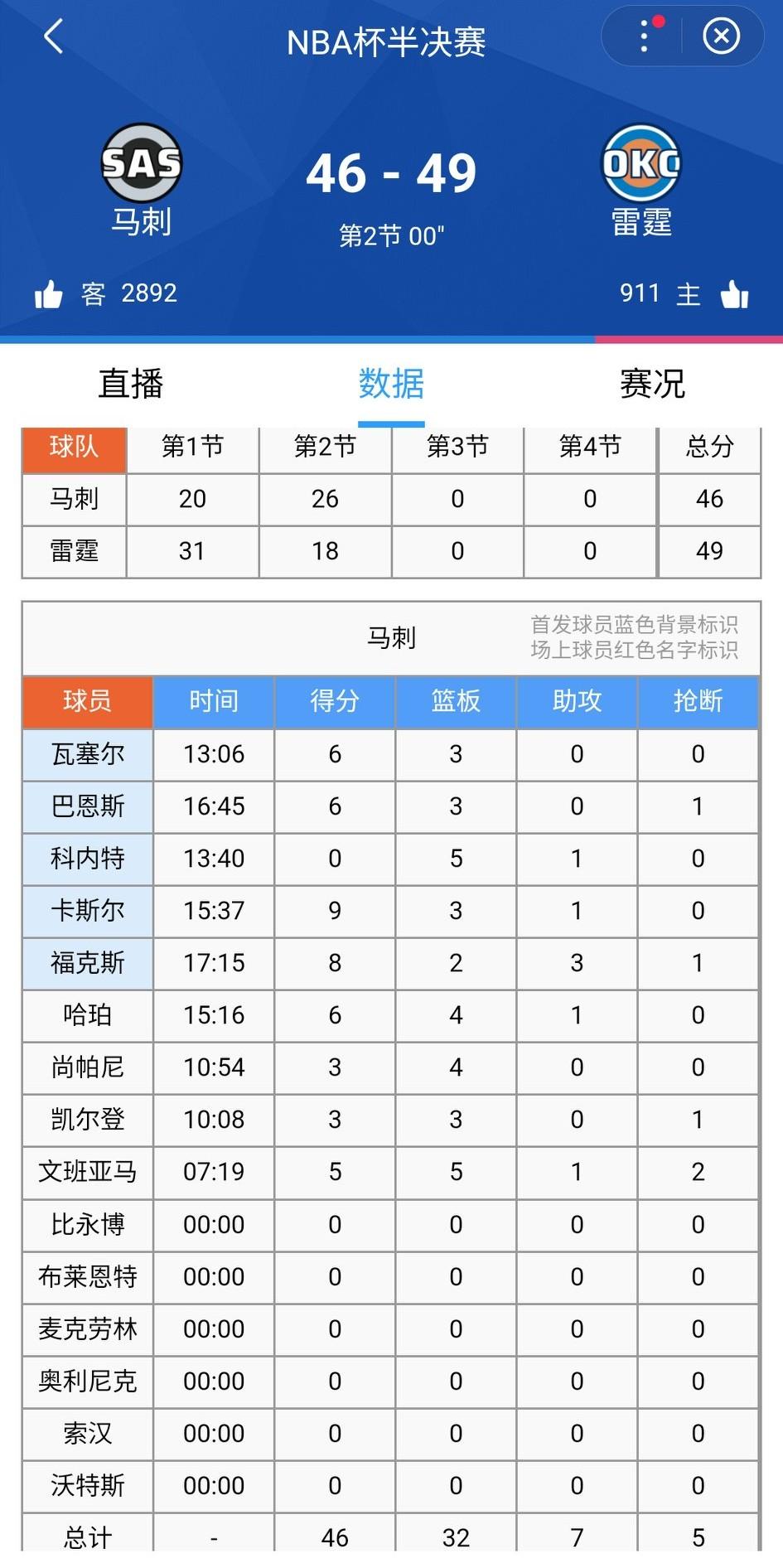 NBA杯半决赛

SAS
马刺

46 - 49
第2节 00"

OKC
雷霆

客 2892

911 主

直播 数据 赛况

| 球队 | 第1节 | 第2节 | 第3节 | 第4节 | 总分 |
|---|---|---|---|---|---|
| 马刺 | 20 | 26 | 0 | 0 | 46 |
| 雷霆 | 31 | 18 | 0 | 0 | 49 |

马刺

首发球员蓝色背景标识
场上球员红色名字标识

| 球员 | 时间 | 得分 | 篮板 | 助攻 | 抢断 |
|---|---|---|---|---|---|
| 瓦塞尔 | 13:06 | 6 | 3 | 0 | 0 |
| 巴恩斯 | 16:45 | 6 | 3 | 0 | 1 |
| 科内特 | 13:40 | 0 | 5 | 1 | 0 |
| 卡斯尔 | 15:37 | 9 | 3 | 1 | 0 |
| 福克斯 | 17:15 | 8 | 2 | 3 | 1 |
| 哈珀 | 15:16 | 6 | 4 | 1 | 0 |
| 尚帕尼 | 10:54 | 3 | 4 | 0 | 0 |
| 凯尔登 | 10:08 | 3 | 3 | 0 | 1 |
| 文班亚马 | 07:19 | 5 | 5 | 1 | 2 |
| 比永博 | 00:00 | 0 | 0 | 0 | 0 |
| 布莱恩特 | 00:00 | 0 | 0 | 0 | 0 |
| 麦克劳林 | 00:00 | 0 | 0 | 0 | 0 |
| 奥利尼克 | 00:00 | 0 | 0 | 0 | 0 |
| 索汉 | 00:00 | 0 | 0 | 0 | 0 |
| 沃特斯 | 00:00 | 0 | 0 | 0 | 0 |
| 总计 | - | 46 | 32 | 7 | 5 |